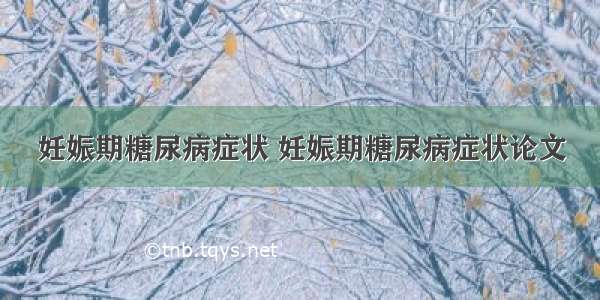 妊娠期糖尿病症状 妊娠期糖尿病症状论文

©tnb.tqys.net